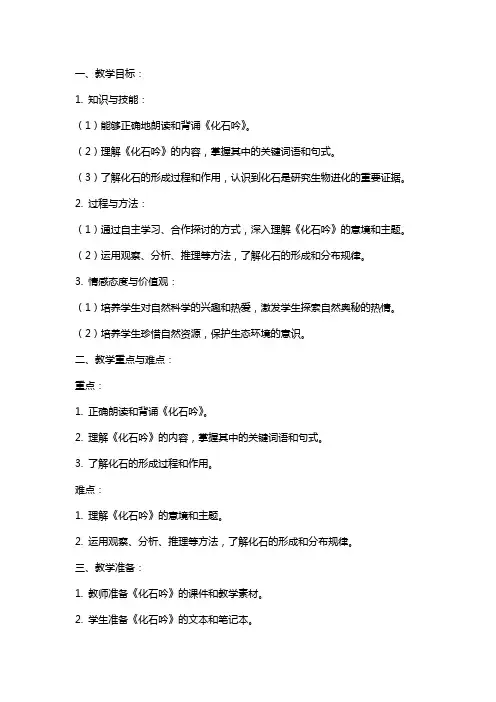 一、教学目标：

1. 知识与技能：

（1）能够正确地朗读和背诵《化石吟》。

（2）理解《化石吟》的内容，掌握其中的关键词语和句式。

（3）了解化石的形成过程和作用，认识到化石是研究生物进化的重要证据。

2. 过程与方法：

（1）通过自主学习、合作探讨的方式，深入理解《化石吟》的意境和主题。

（2）运用观察、分析、推理等方法，了解化石的形成和分布规律。

3. 情感态度与价值观：

（1）培养学生对自然科学的兴趣和热爱，激发学生探索自然奥秘的热情。

（2）培养学生珍惜自然资源，保护生态环境的意识。

二、教学重点与难点：

重点：

1. 正确朗读和背诵《化石吟》。

2. 理解《化石吟》的内容，掌握其中的关键词语和句式。

3. 了解化石的形成过程和作用。

难点：

1. 理解《化石吟》的意境和主题。

2. 运用观察、分析、推理等方法，了解化石的形成和分布规律。

三、教学准备：

1. 教师准备《化石吟》的课件和教学素材。

2. 学生准备《化石吟》的文本和笔记本。